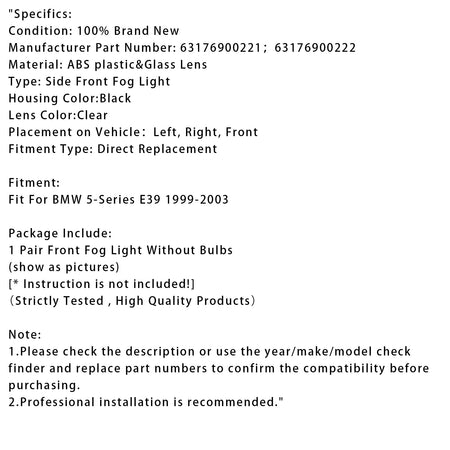 "Specifics:
Condition: 100% Brand New
Manufacturer Part Number: 63176900221； 63176900222
Material: ABS plastic&Glass Lens
Type: Side Front Fog Light
Housing Color:Black
Lens Color:Clear
Placement on Vehicle： Left, Right, Front
Fitment Type: Direct Replacement

Fitment:
Fit For BMW 5-Series E39 1999-2003

Package Include:
1 Pair Front Fog Light Without Bulbs
(show as pictures)
[* Instruction is not included!]
（Strictly Tested , High Quality Products）

Note:
1.Please check the description or use the year/make/model check finder and replace part numbers to confirm the compatibility before purchasing.
2.Professional installation is recommended."